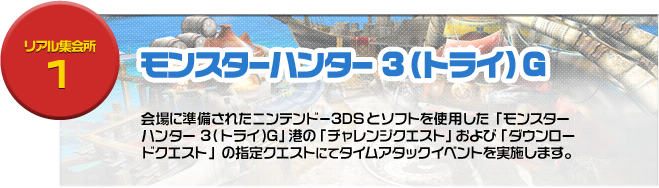 リアル集会所
1

モンスターハンター 3(トライ)G

会場に準備されたニンテンドー3DSとソフトを使用した「モンスターハンター 3(トライ)G」港の「チャレンジクエスト」および「ダウンロードクエスト」の指定クエストにてタイムアタックイベントを実施します。